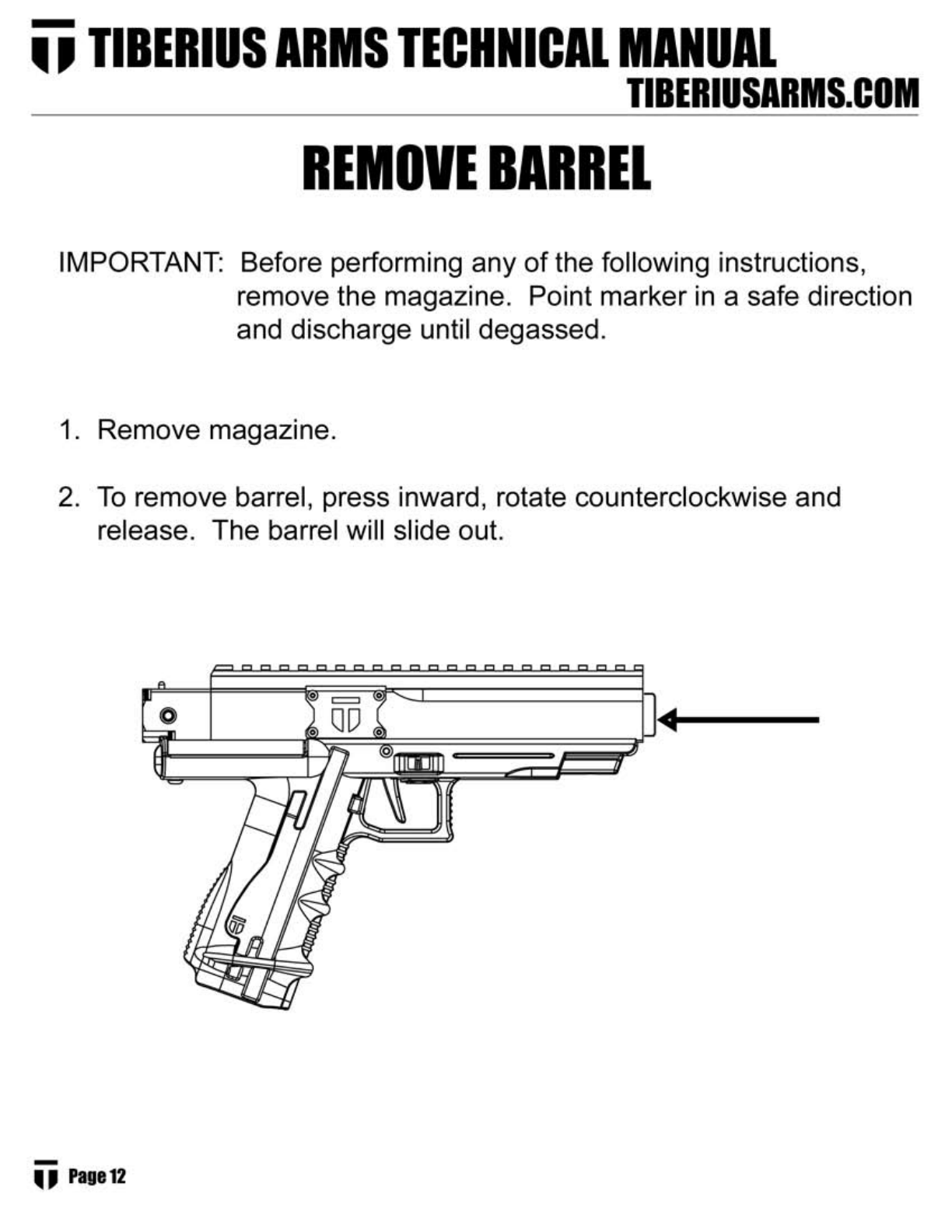 TIBERIUS ARMS TECHNICAL MANUAL
TIBERIUSARMS.COM

REMOVE BARREL

IMPORTANT: Before performing any of the following instructions, remove the magazine. Point marker in a safe direction and discharge until degassed.

1. Remove magazine.

2. To remove barrel, press inward, rotate counterclockwise and release. The barrel will slide out.

Page 12